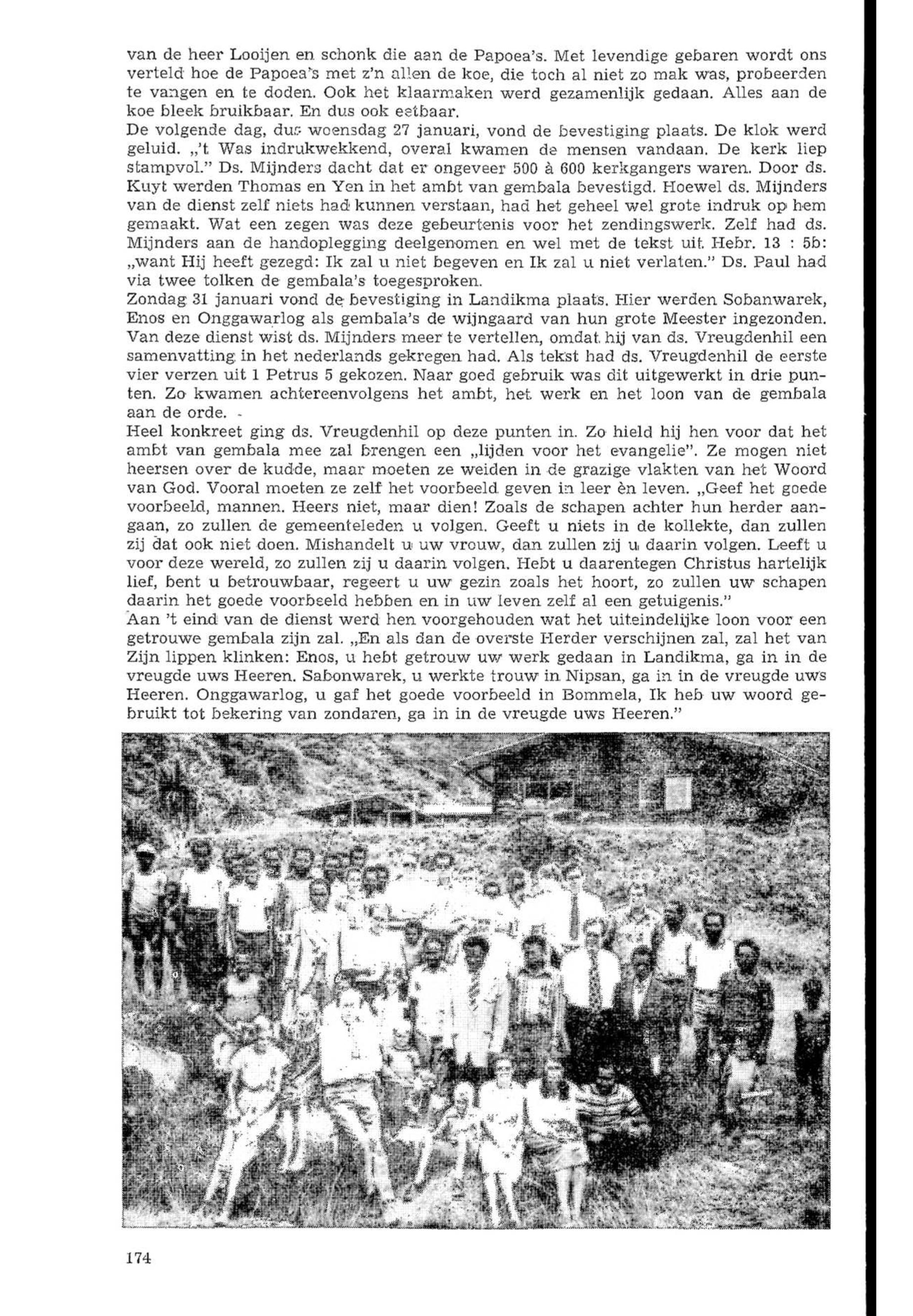 van de heer Looijen en schonk die aan de Papoea's. Met levendige gebaren wordt ons verteld hoe de Papoea's met z'n allen de koe, die toch al niet zo mak was, probeerden te vangen en te doden. Ook het klaarmaken werd gezamenlijk gedaan. Alles aan de koe bleek bruikbaar. En dus ook eetbaar.
De volgende dag, dus woensdag 27 januari, vond de bevestiging plaats. De klok werd geluid. „'t Was indrukwekkend, overal kwamen de mensen vandaan. De kerk liep stampvol." Ds. Mijnders dacht dat er ongeveer 500 à 600 kerkgangers waren. Door ds. Kuyt werden Thomas en Yen in het ambt van gembala bevestigd. Hoewel ds. Mijnders van de dienst zelf niets had kunnen verstaan, had het geheel wel grote indruk op hem gemaakt. Wat een zegen was deze gebeurtenis voor het zendingswerk. Zelf had ds. Mijnders aan de handoplegging deelgenomen en wel met de tekst uit Hebr. 13 : 5b: „want Hij heeft gezegd: Ik zal u niet begeven en Ik zal u niet verlaten." Ds. Paul had via twee tolken de gembala's toegesproken.
Zondag 31 januari vond de bevestiging in Landikma plaats. Hier werden Sobanwarek, Enos en Onggawarlog als gembala's de wijngaard van hun grote Meester ingezonden. Van deze dienst wist ds. Mijnders meer te vertellen, omdat hij van ds. Vreugdenhil een samenvatting in het nederlands gekregen had. Als tekst had ds. Vreugdenhil de eerste vier verzen uit 1 Petrus 5 gekozen. Naar goed gebruik was dit uitgewerkt in drie punten. Zo kwamen achtereenvolgens het ambt, het werk en het loon van de gembala aan de orde.
Heel konkreet ging ds. Vreugdenhil op deze punten in. Zo hield hij hen voor dat het ambt van gembala mee zal brengen een „lijden voor het evangelie". Ze mogen niet heersen over de kudde, maar moeten ze weiden in de grazige vlakten van het Woord van God. Vooral moeten ze zelf het voorbeeld geven in leer èn leven. „Geef het goede voorbeeld, mannen. Heers niet, maar dien! Zoals de schapen achter hun herder aangaan, zo zullen de gemeenteleden u volgen. Geeft u niets in de kollekte, dan zullen zij dat ook niet doen. Mishandelt u uw vrouw, dan zullen zij u daarin volgen. Leeft u voor deze wereld, zo zullen zij u daarin volgen. Hebt u daarentegen Christus hartelijk lief, bent u betrouwbaar, regeert u uw gezin zoals het hoort, zo zullen uw schapen daarin het goede voorbeeld hebben en in uw leven zelf al een getuigenis."
Aan 't eind van de dienst werd hen voorgehouden wat het uiteindelijke loon voor een getrouwe gembala zijn zal. „En als dan de overste Herder verschijnen zal, zal het van Zijn lippen klinken: Enos, u hebt getrouw uw werk gedaan in Landikma, ga in in de vreugde uws Heeren. Sabonwarek, u werkte trouw in Nipsan, ga in in de vreugde uws Heeren. Onggawarlog, u gaf het goede voorbeeld in Bommela, Ik heb uw woord gebruikt tot bekering van zondaren, ga in in de vreugde uws Heeren."

174